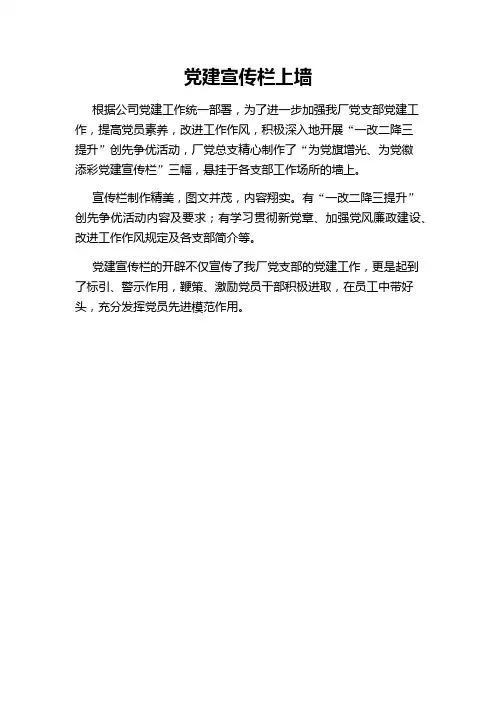 党建宣传栏上墙

根据公司党建工作统一部署，为了进一步加强我厂党支部党建工作，提高党员素养，改进工作作风，积极深入地开展“一改二降三提升”创先争优活动，厂党总支精心制作了“为党旗增光、为党徽添彩党建宣传栏”三幅，悬挂于各支部工作场所的墙上。

宣传栏制作精美，图文并茂，内容翔实。有“一改二降三提升”创先争优活动内容及要求；有学习贯彻新党章、加强党风廉政建设、改进工作作风规定及各支部简介等。

党建宣传栏的开辟不仅宣传了我厂党支部的党建工作，更是起到了标引、警示作用，鞭策、激励党员干部积极进取，在员工中带好头，充分发挥党员先进模范作用。